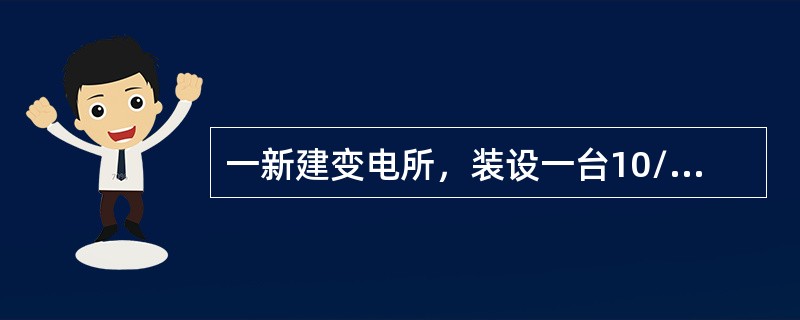 一新建变电所，装设一台10/...